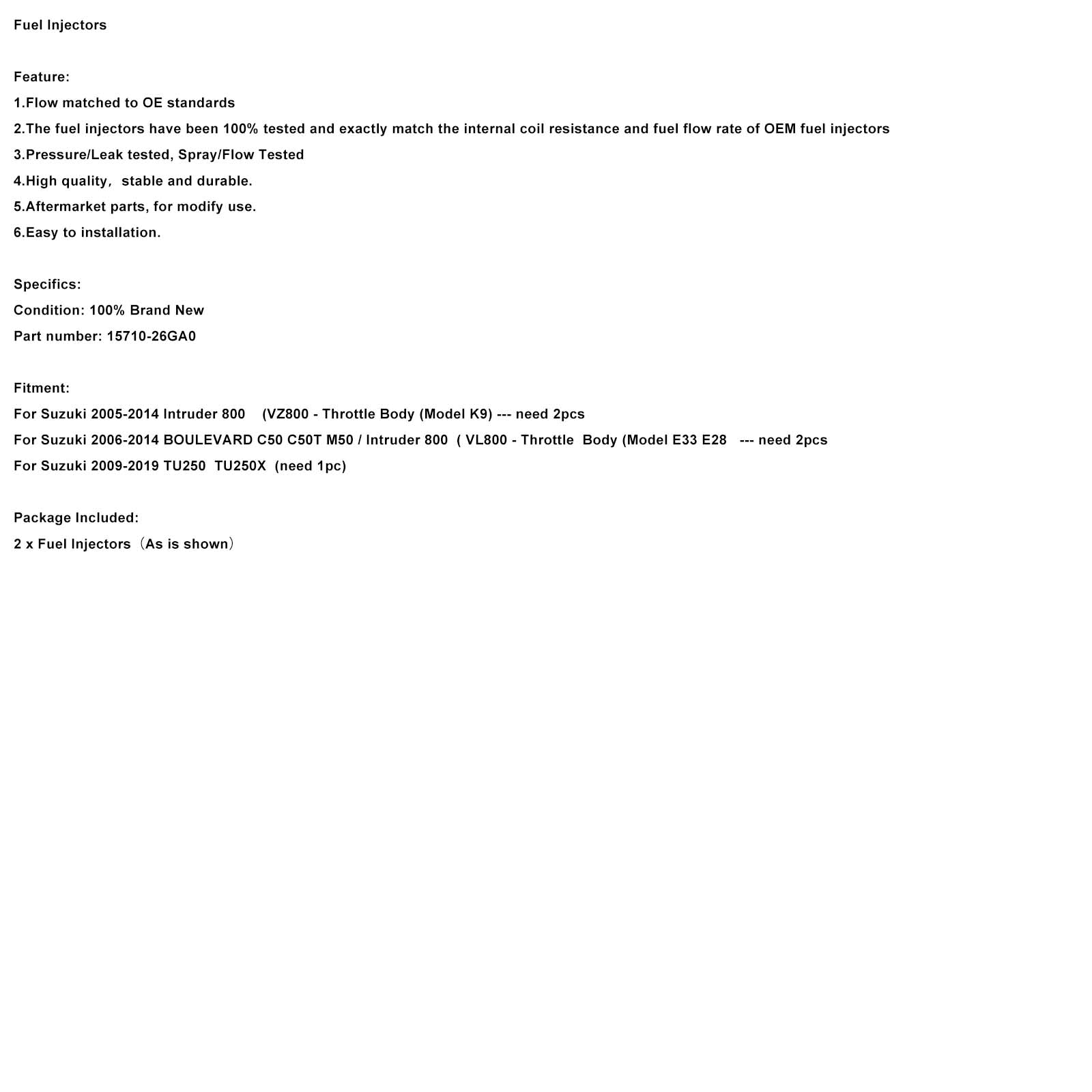 Fuel Injectors

Feature:
1.Flow matched to OE standards
2.The fuel injectors have been 100% tested and exactly match the internal coil resistance and fuel flow rate of OEM fuel injectors
3.Pressure/Leak tested, Spray/Flow Tested
4.High quality, stable and durable.
5.Aftermarket parts, for modify use.
6.Easy to installation.

Specifics:
Condition: 100% Brand New
Part number: 15710-26GA0

Fitment:
For Suzuki 2005-2014 Intruder 800 (VZ800 - Throttle Body (Model K9) --- need 2pcs
For Suzuki 2006-2014 BOULEVARD C50 C50T M50 / Intruder 800 ( VL800 - Throttle Body (Model E33 E28 --- need 2pcs
For Suzuki 2009-2019 TU250 TU250X (need 1pc)

Package Included:
2 x Fuel Injectors（As is shown）